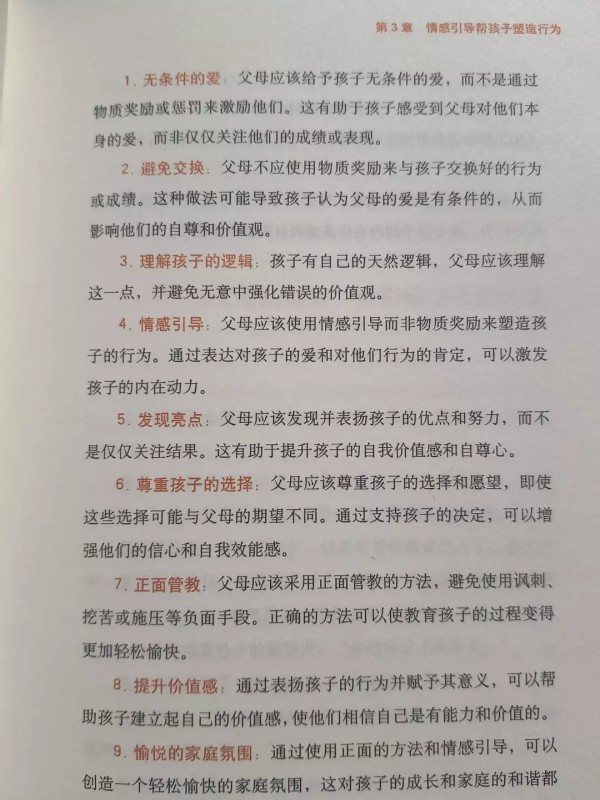 第 3 章　情感引导帮孩子塑造行为

1. 无条件的爱：父母应该给予孩子无条件的爱，而不是通过物质奖励或惩罚来激励他们。这有助于孩子感受到父母对他们本身的爱，而非仅仅关注他们的成绩或表现。

2. 避免交换：父母不应使用物质奖励来与孩子交换好的行为或成绩。这种做法可能导致孩子认为父母的爱是有条件的，从而影响他们的自尊和价值观。

3. 理解孩子的逻辑：孩子有自己的天然逻辑，父母应该理解这一点，并避免无意中强化错误的价值观。

4. 情感引导：父母应该使用情感引导而非物质奖励来塑造孩子的行为。通过表达对孩子的爱和对他们行为的肯定，可以激发孩子的内在动力。

5. 发现亮点：父母应该发现并表扬孩子的优点和努力，而不是仅仅关注结果。这有助于提升孩子的自我价值感和自尊心。

6. 尊重孩子的选择：父母应该尊重孩子的选择和愿望，即使这些选择可能与父母的期望不同。通过支持孩子的决定，可以增强他们的信心和自我效能感。

7. 正面管教：父母应该采用正面管教的方法，避免使用讽刺、挖苦或施压等负面手段。正确的方法可以使教育孩子的过程变得更加轻松愉快。

8. 提升价值感：通过表扬孩子的行为并赋予其意义，可以帮助孩子建立起自己的价值感，使他们相信自己是有能力和价值的。

9. 愉悦的家庭氛围：通过使用正面的方法和情感引导，可以创造一个轻松愉快的家庭氛围，这对孩子的成长和家庭的和谐都